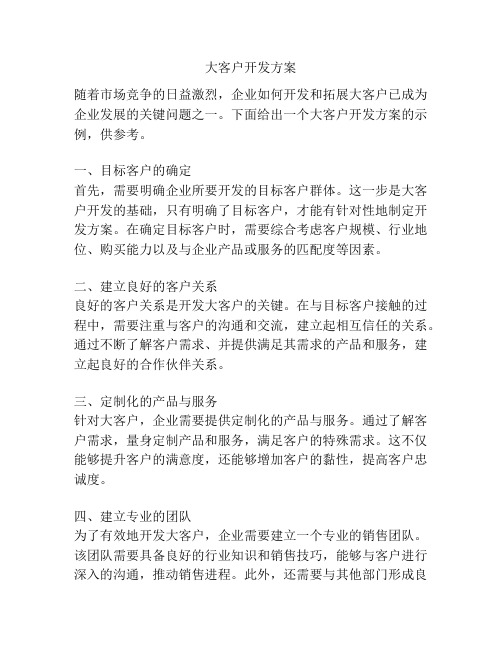 大客户开发方案

随着市场竞争的日益激烈，企业如何开发和拓展大客户已成为企业发展的关键问题之一。下面给出一个大客户开发方案的示例，供参考。

一、目标客户的确定
首先，需要明确企业所要开发的目标客户群体。这一步是大客户开发的基础，只有明确了目标客户，才能有针对性地制定开发方案。在确定目标客户时，需要综合考虑客户规模、行业地位、购买能力以及与企业产品或服务的匹配度等因素。

二、建立良好的客户关系
良好的客户关系是开发大客户的关键。在与目标客户接触的过程中，需要注重与客户的沟通和交流，建立起相互信任的关系。通过不断了解客户需求、并提供满足其需求的产品和服务，建立起良好的合作伙伴关系。

三、定制化的产品与服务
针对大客户，企业需要提供定制化的产品与服务。通过了解客户需求，量身定制产品和服务，满足客户的特殊需求。这不仅能够提升客户的满意度，还能够增加客户的黏性，提高客户忠诚度。

四、建立专业的团队
为了有效地开发大客户，企业需要建立一个专业的销售团队。该团队需要具备良好的行业知识和销售技巧，能够与客户进行深入的沟通，推动销售进程。此外，还需要与其他部门形成良